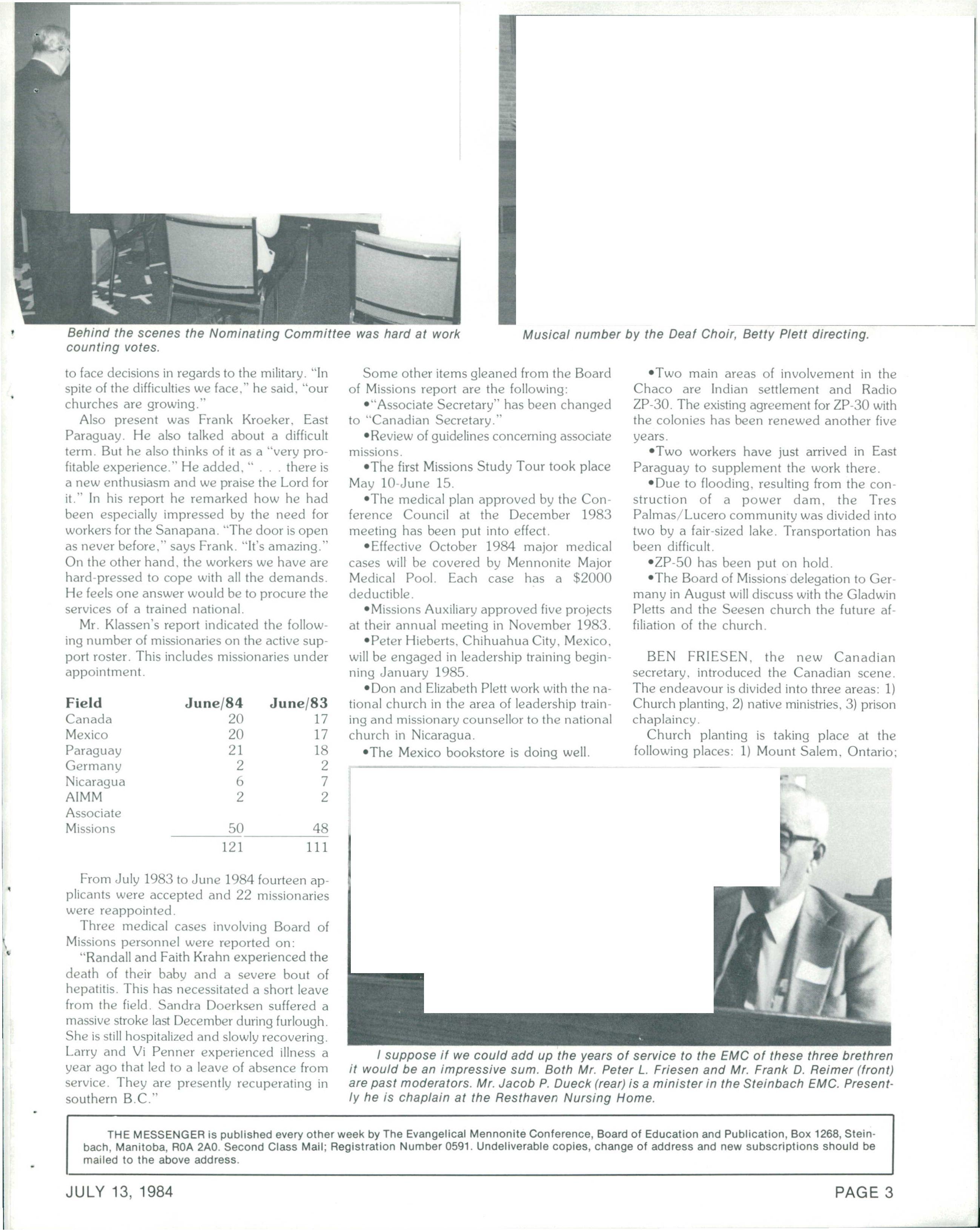 Behind the scenes the Nominating Committee was hard at work counting votes.

Musical number by the Deaf Choir, Betty Plett directing.

to face decisions in regards to the military. "In spite of the difficulties we face," he said, "our churches are growing."

Also present was Frank Kroeker, East Paraguay. He also talked about a difficult term. But he also thinks of it as a "very profitable experience." He added, " . . . there is a new enthusiasm and we praise the Lord for it." In his report he remarked how he had been especially impressed by the need for workers for the Sanapana. "The door is open as never before," says Frank. "It's amazing." On the other hand, the workers we have are hard-pressed to cope with all the demands. He feels one answer would be to procure the services of a trained national.

Mr. Klassen's report indicated the following number of missionaries on the active support roster. This includes missionaries under appointment.

| Field | June/84 | June/83 |
|---|---|---|
| Canada | 20 | 17 |
| Mexico | 20 | 17 |
| Paraguay | 21 | 18 |
| Germany | 2 | 2 |
| Nicaragua | 6 | 7 |
| AIMM | 2 | 2 |
| Associate Missions | 50 | 48 |
| | 121 | 111 |

From July 1983 to June 1984 fourteen applicants were accepted and 22 missionaries were reappointed.

Three medical cases involving Board of Missions personnel were reported on:

"Randall and Faith Krahn experienced the death of their baby and a severe bout of hepatitis. This has necessitated a short leave from the field. Sandra Doerksen suffered a massive stroke last December during furlough. She is still hospitalized and slowly recovering. Larry and Vi Penner experienced illness a year ago that led to a leave of absence from service. They are presently recuperating in southern B.C."

Some other items gleaned from the Board of Missions report are the following:

•"Associate Secretary" has been changed to "Canadian Secretary."

•Review of guidelines concerning associate missions.

•The first Missions Study Tour took place May 10-June 15.

•The medical plan approved by the Conference Council at the December 1983 meeting has been put into effect.

•Effective October 1984 major medical cases will be covered by Mennonite Major Medical Pool. Each case has a $2000 deductible.

•Missions Auxiliary approved five projects at their annual meeting in November 1983.

•Peter Hieberts, Chihuahua City, Mexico, will be engaged in leadership training beginning January 1985.

•Don and Elizabeth Plett work with the national church in the area of leadership training and missionary counsellor to the national church in Nicaragua.

•The Mexico bookstore is doing well.

•Two main areas of involvement in the Chaco are Indian settlement and Radio ZP-30. The existing agreement for ZP-30 with the colonies has been renewed another five years.

•Two workers have just arrived in East Paraguay to supplement the work there.

•Due to flooding, resulting from the construction of a power dam, the Tres Palmas/Lucero community was divided into two by a fair-sized lake. Transportation has been difficult.

•ZP-50 has been put on hold.

•The Board of Missions delegation to Germany in August will discuss with the Gladwin Pletts and the Seesen church the future affiliation of the church.

BEN FRIESEN, the new Canadian secretary, introduced the Canadian scene. The endeavour is divided into three areas: 1) Church planting, 2) native ministries, 3) prison chaplaincy.

Church planting is taking place at the following places: 1) Mount Salem, Ontario;

I suppose if we could add up the years of service to the EMC of these three brethren it would be an impressive sum. Both Mr. Peter L. Friesen and Mr. Frank D. Reimer (front) are past moderators. Mr. Jacob P. Dueck (rear) is a minister in the Steinbach EMC. Presently he is chaplain at the Resthaven Nursing Home.

THE MESSENGER is published every other week by The Evangelical Mennonite Conference, Board of Education and Publication, Box 1268, Steinbach, Manitoba, R0A 2A0. Second Class Mail; Registration Number 0591. Undeliverable copies, change of address and new subscriptions should be mailed to the above address.

JULY 13, 1984

PAGE 3